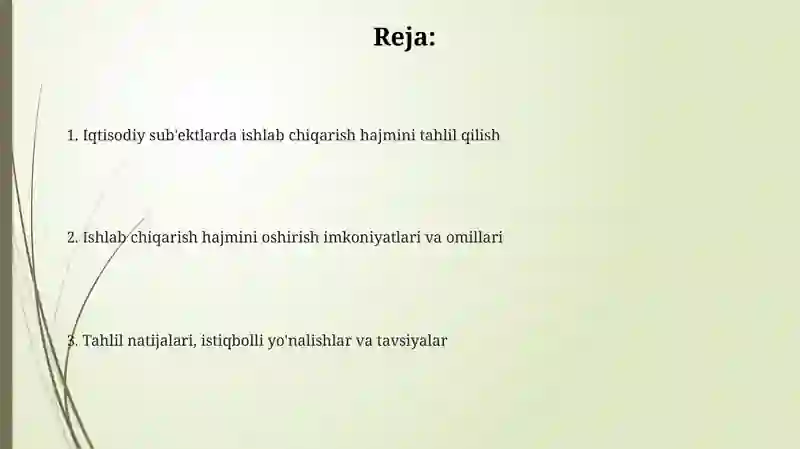 Reja:

1. Iqtisodiy sub'ektlarda ishlab chiqarish hajmini tahlil qilish

2. Ishlab chiqarish hajmini oshirish imkoniyatlari va omillari

3. Tahlil natijalari, istiqbolli yo'nalishlar va tavsiyalar